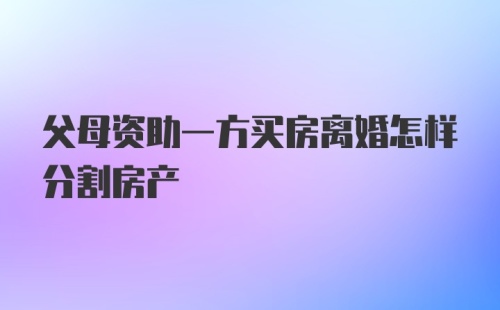 父母资助一方买房离婚怎样分割房产